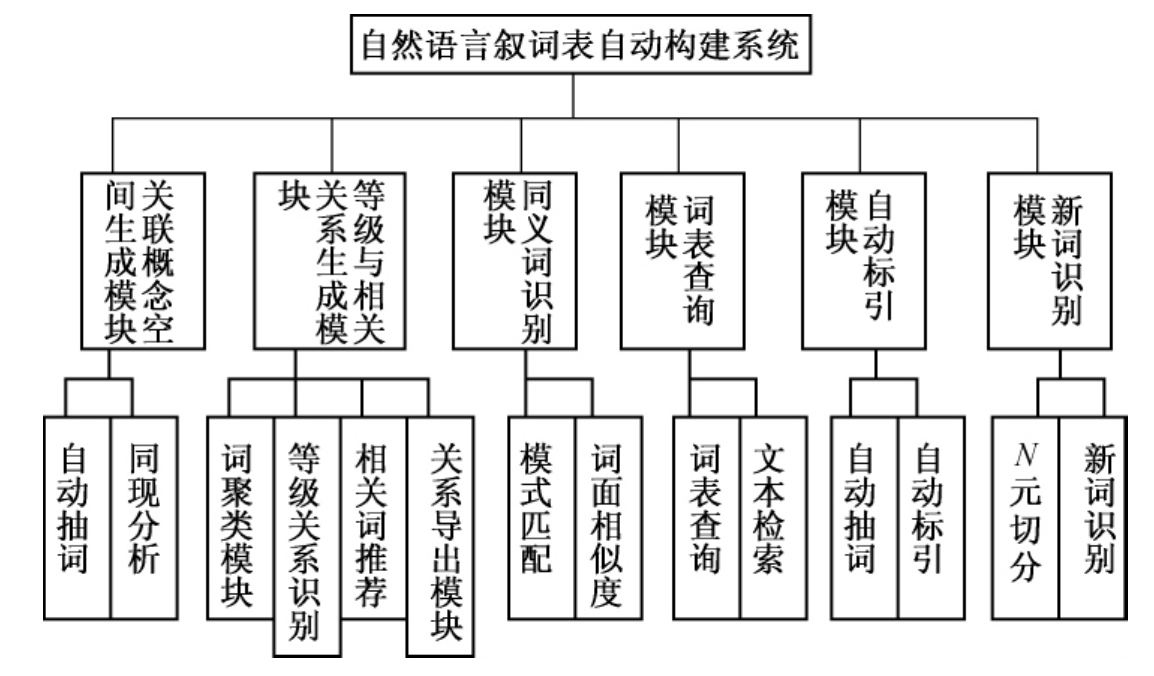 自然语言叙词表自动构建系统

关联概念空间生成模块

等级与相关关系生成模块

同义词识别模块

词表查询模块

自动标引模块

新词识别模块

自动抽词

同现分析

词聚类模块

等级关系识别

相关词推荐

关系导出模块

模式匹配

词面相似度

词表查询

文本检索

自动抽词

自动标引

$N$元切分

新词识别